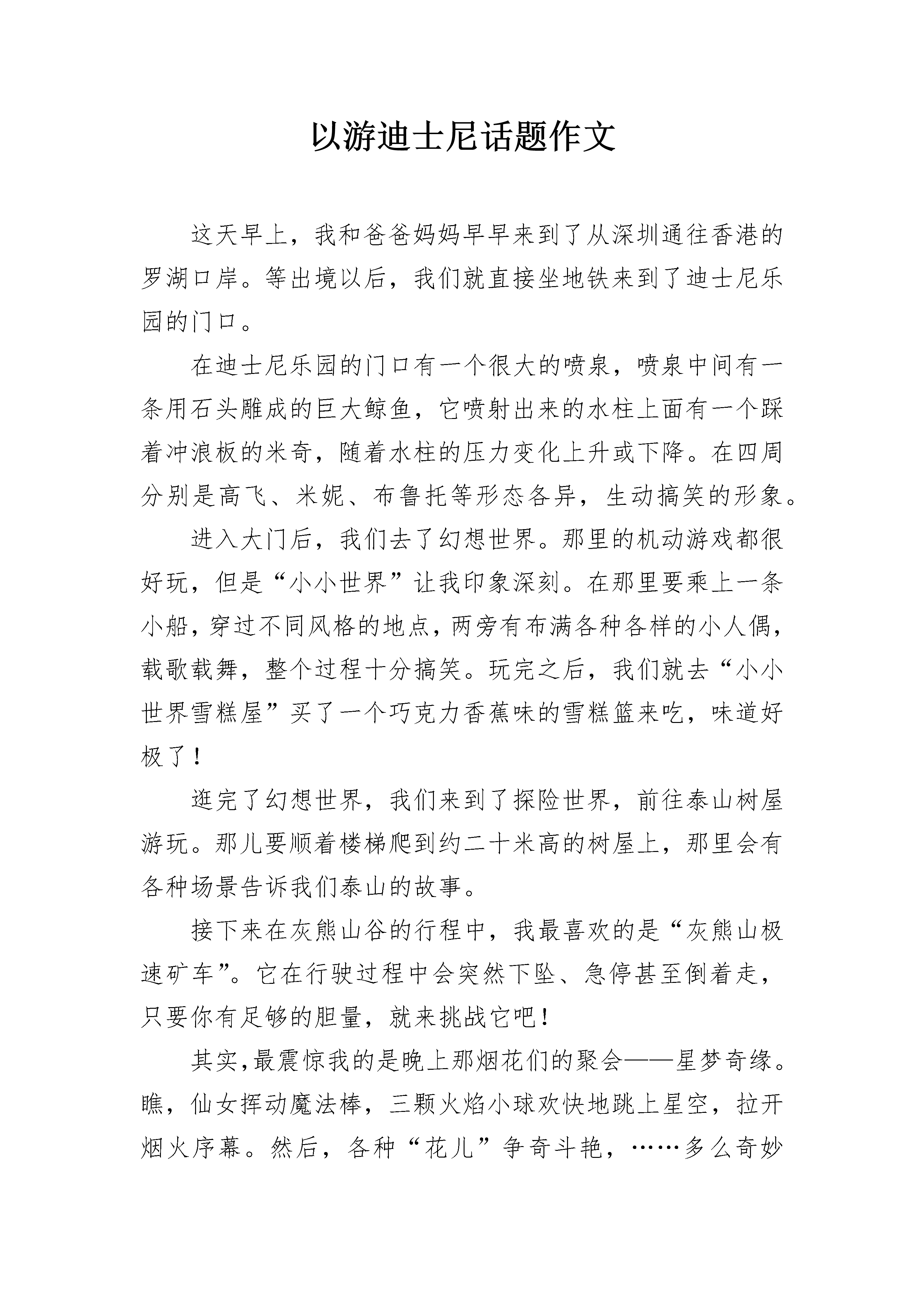 以游迪士尼话题作文

这天早上，我和爸爸妈妈早早来到了从深圳通往香港的罗湖口岸。等出境以后，我们就直接坐地铁来到了迪士尼乐园的门口。

在迪士尼乐园的门口有一个很大的喷泉，喷泉中间有一条用石头雕成的巨大鲸鱼，它喷射出来的水柱上面有一个踩着冲浪板的米奇，随着水柱的压力变化上升或下降。在四周分别是高飞、米妮、布鲁托等形态各异，生动搞笑的形象。

进入大门后，我们去了幻想世界。那里的机动游戏都很好玩，但是“小小世界”让我印象深刻。在那里要乘上一条小船，穿过不同风格的地点，两旁有布满各种各样的小人偶，载歌载舞，整个过程十分搞笑。玩完之后，我们就去“小小世界雪糕屋”买了一个巧克力香蕉味的雪糕篮来吃，味道好极了！

逛完了幻想世界，我们来到了探险世界，前往泰山树屋游玩。那儿要顺着楼梯爬到约二十米高的树屋上，那里会有各种场景告诉我们泰山的故事。

接下来在灰熊山谷的行程中，我最喜欢的是“灰熊山极速矿车”。它在行驶过程中会突然下坠、急停甚至倒着走，只要你有足够的胆量，就来挑战它吧！

其实,最震惊我的是晚上那烟花们的聚会——星梦奇缘。瞧，仙女挥动魔法棒，三颗火焰小球欢快地跳上星空，拉开烟火序幕。然后，各种“花儿”争奇斗艳，……多么奇妙